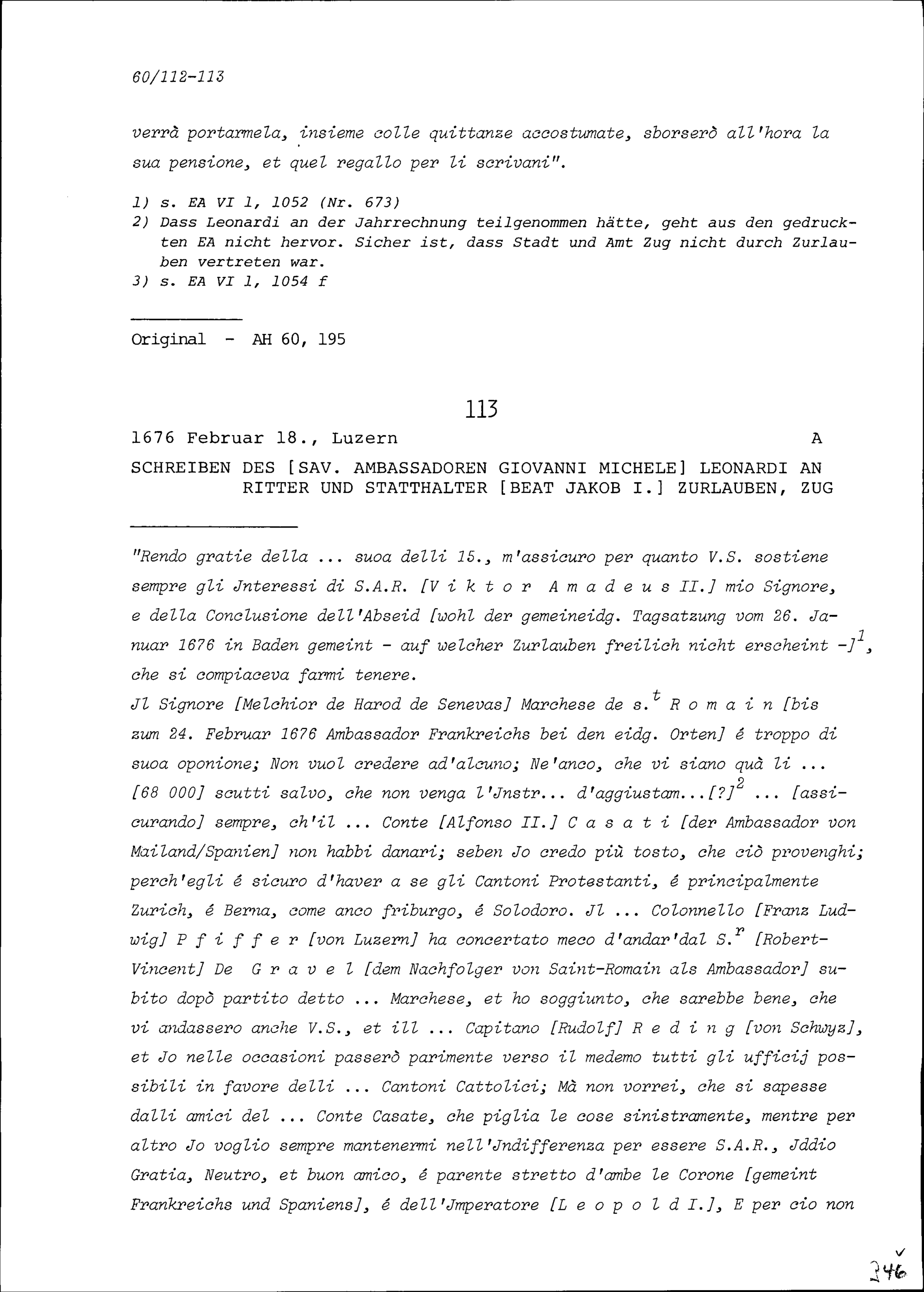 60/112-113

verrà portarmela, insieme colle quittanze accostumate, sborserò all'hora la sua pensione, et quel regallo per li scrivani".

1) s. EA VI 1, 1052 (Nr. 673)
2) Dass Leonardi an der Jahrrechnung teilgenommen hätte, geht aus den gedruckten EA nicht hervor. Sicher ist, dass Stadt und Amt Zug nicht durch Zurlauben vertreten war.
3) s. EA VI 1, 1054 f

Original - AH 60, 195

113

1676 Februar 18., Luzern A

SCHREIBEN DES [SAV. AMBASSADOREN GIOVANNI MICHELE] LEONARDI AN RITTER UND STATTHALTER [BEAT JAKOB I.] ZURLAUBEN, ZUG

"Rendo gratie della ... suoa delli 15., m'assicuro per quanto V.S. sostiene sempre gli Jnteressi di S.A.R. [V i k t o r A m a d e u s II.] mio Signore, e della Conclusione dell'Abseid [wohl der gemeineidg. Tagsatzung vom 26. Januar 1676 in Baden gemeint - auf welcher Zurlauben freilich nicht erscheint -]$^1$, che si compiaceva farmi tenere.
Jl Signore [Melchior de Harod de Senevas] Marchese de s.$^t$ R o m a i n [bis zum 24. Februar 1676 Ambassador Frankreichs bei den eidg. Orten] é troppo di suoa oponione; Non vuol credere ad'alcuno; Ne'anco, che vi siano quà li ... [68 000] scutti salvo, che non venga l'Jnstr... d'aggiustam...[?]$^2$ ... [assicurando] sempre, ch'il ... Conte [Alfonso II.] C a s a t i [der Ambassador von Mailand/Spanien] non habbi danari; seben Jo credo più tosto, che ciò provenghi; perch'egli é sicuro d'haver a se gli Cantoni Protestanti, é principalmente Zurich, é Berna, come anco friburgo, é Solodoro. Jl ... Colonnello [Franz Ludwig] P f i f f e r [von Luzern] ha concertato meco d'andar'dal S.$^r$ [Robert-Vincent] De G r a v e l [dem Nachfolger von Saint-Romain als Ambassador] subito dopò partito detto ... Marchese, et ho soggiunto, che sarebbe bene, che vi andassero anche V.S., et ill ... Capitano [Rudolf] R e d i n g [von Schwyz], et Jo nelle occasioni passerò parimente verso il medemo tutti gli ufficij possibili in favore delli ... Cantoni Cattolici; Mà non vorrei, che si sapesse dalli amici del ... Conte Casate, che piglia le cose sinistramente, mentre per altro Jo voglio sempre mantenermi nell'Jndifferenza per essere S.A.R., Jddio Gratia, Neutro, et buon amico, é parente stretto d'ambe le Corone [gemeint Frankreichs und Spaniens], é dell'Jmperatore [L e o p o l d I.], E per cio non

346